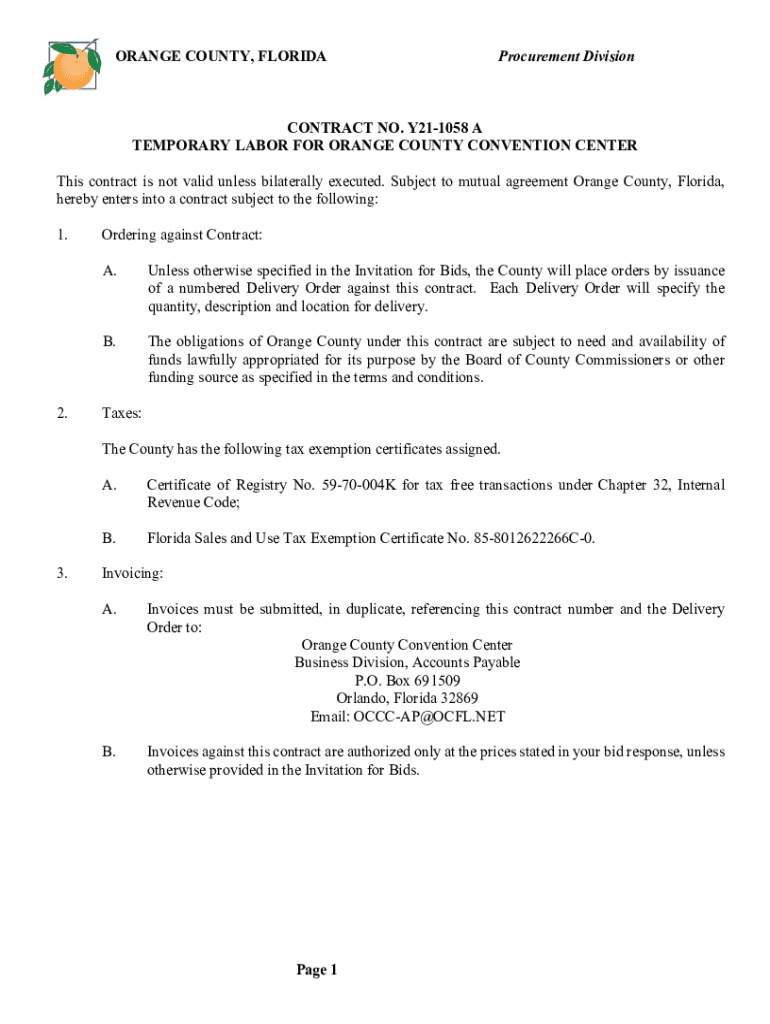 ORANGE COUNTY, FLORIDA

Procurement Division

CONTRACT NO. Y21-1058 A
TEMPORARY LABOR FOR ORANGE COUNTY CONVENTION CENTER

This contract is not valid unless bilaterally executed. Subject to mutual agreement Orange County, Florida, hereby enters into a contract subject to the following:

1. Ordering against Contract:

A. Unless otherwise specified in the Invitation for Bids, the County will place orders by issuance of a numbered Delivery Order against this contract. Each Delivery Order will specify the quantity, description and location for delivery.

B. The obligations of Orange County under this contract are subject to need and availability of funds lawfully appropriated for its purpose by the Board of County Commissioners or other funding source as specified in the terms and conditions.

2. Taxes:

The County has the following tax exemption certificates assigned.

A. Certificate of Registry No. 59-70-004K for tax free transactions under Chapter 32, Internal Revenue Code;

B. Florida Sales and Use Tax Exemption Certificate No. 85-8012622266C-0.

3. Invoicing:

A. Invoices must be submitted, in duplicate, referencing this contract number and the Delivery Order to:
Orange County Convention Center
Business Division, Accounts Payable
P.O. Box 691509
Orlando, Florida 32869
Email: OCCC-AP@OCFL.NET

B. Invoices against this contract are authorized only at the prices stated in your bid response, unless otherwise provided in the Invitation for Bids.

Page 1